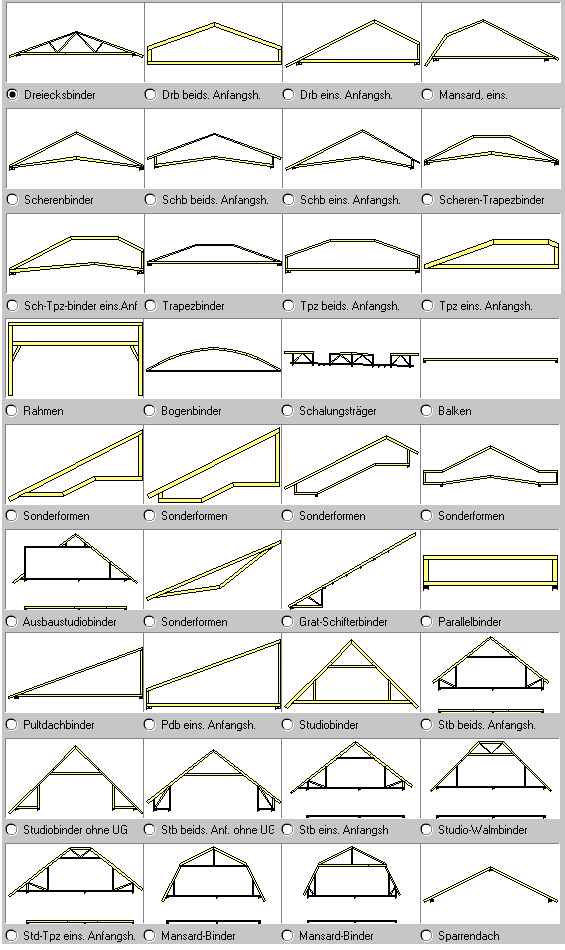 Dreiecksbinder
Drb beids. Anfangsh.
Drb eins. Anfangsh.
Mansard, eins.

Scherenbinder
Schb beids. Anfangsh.
Schb eins. Anfangsh.
Scheren-Trapezbinder

Sch-Tpz-binder eins.Anf
Trapezbinder
Tpz beids. Anfangsh.
Tpz eins. Anfangsh.

Rahmen
Bogenbinder
Schalungsträger
Balken

Sonderformen
Sonderformen
Sonderformen
Sonderformen

Ausbaustudiobinder
Sonderformen
Grat-Schifterbinder
Parallelbinder

Pultdachbinder
Pdb eins. Anfangsh.
Studiobinder
Stb beids. Anfangsh.

Studiobinder ohne UG
Stb beids. Anf. ohne UG
Stb eins. Anfangsh
Studio-Walmbinder

Std-Tpz eins. Anfangsh.
Mansard-Binder
Mansard-Binder
Sparrendach